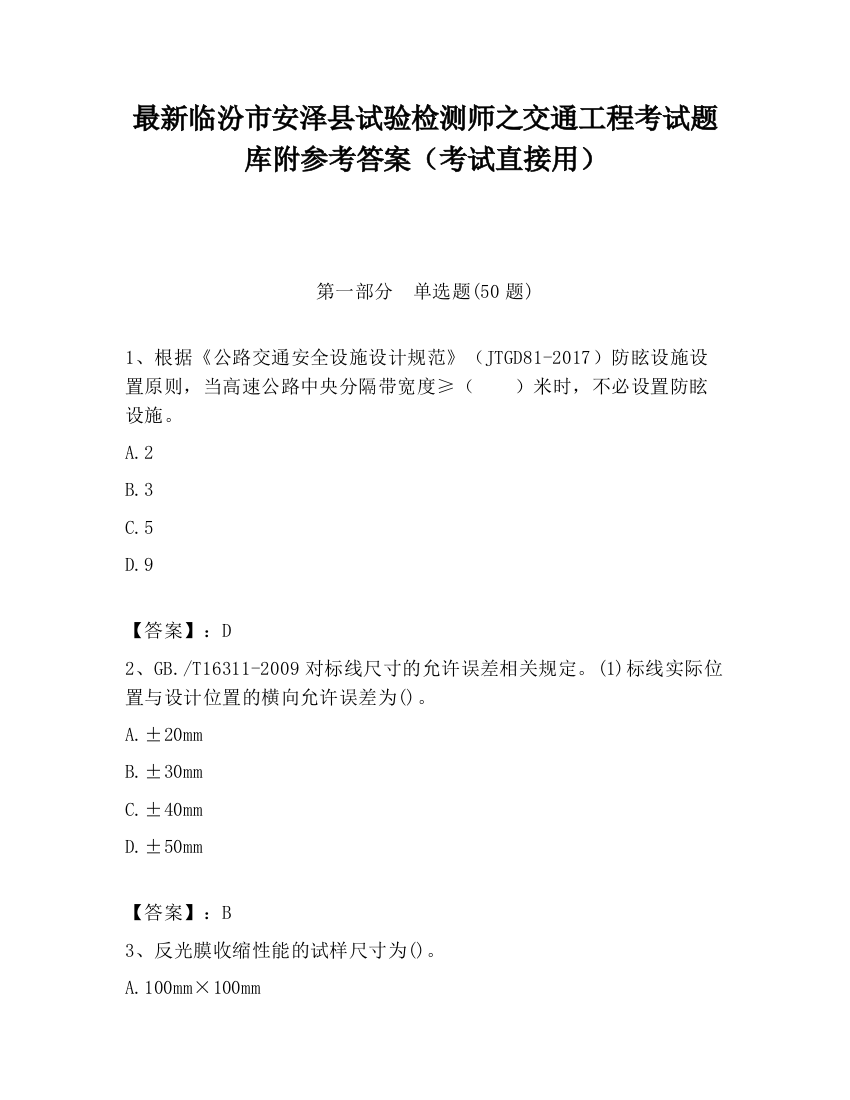 最新临汾市安泽县试验检测师之交通工程考试题库附参考答案（考试直接用）

第一部分　单选题(50 题)

1、根据《公路交通安全设施设计规范》（JTGD81-2017）防眩设施设置原则，当高速公路中央分隔带宽度≥（　　）米时，不必设置防眩设施。

A.2

B.3

C.5

D.9

【答案】：D

2、GB./T16311-2009 对标线尺寸的允许误差相关规定。(1)标线实际位置与设计位置的横向允许误差为()。

A.±20mm

B.±30mm

C.±40mm

D.±50mm

【答案】：B

3、反光膜收缩性能的试样尺寸为()。

A.100mm×100mm